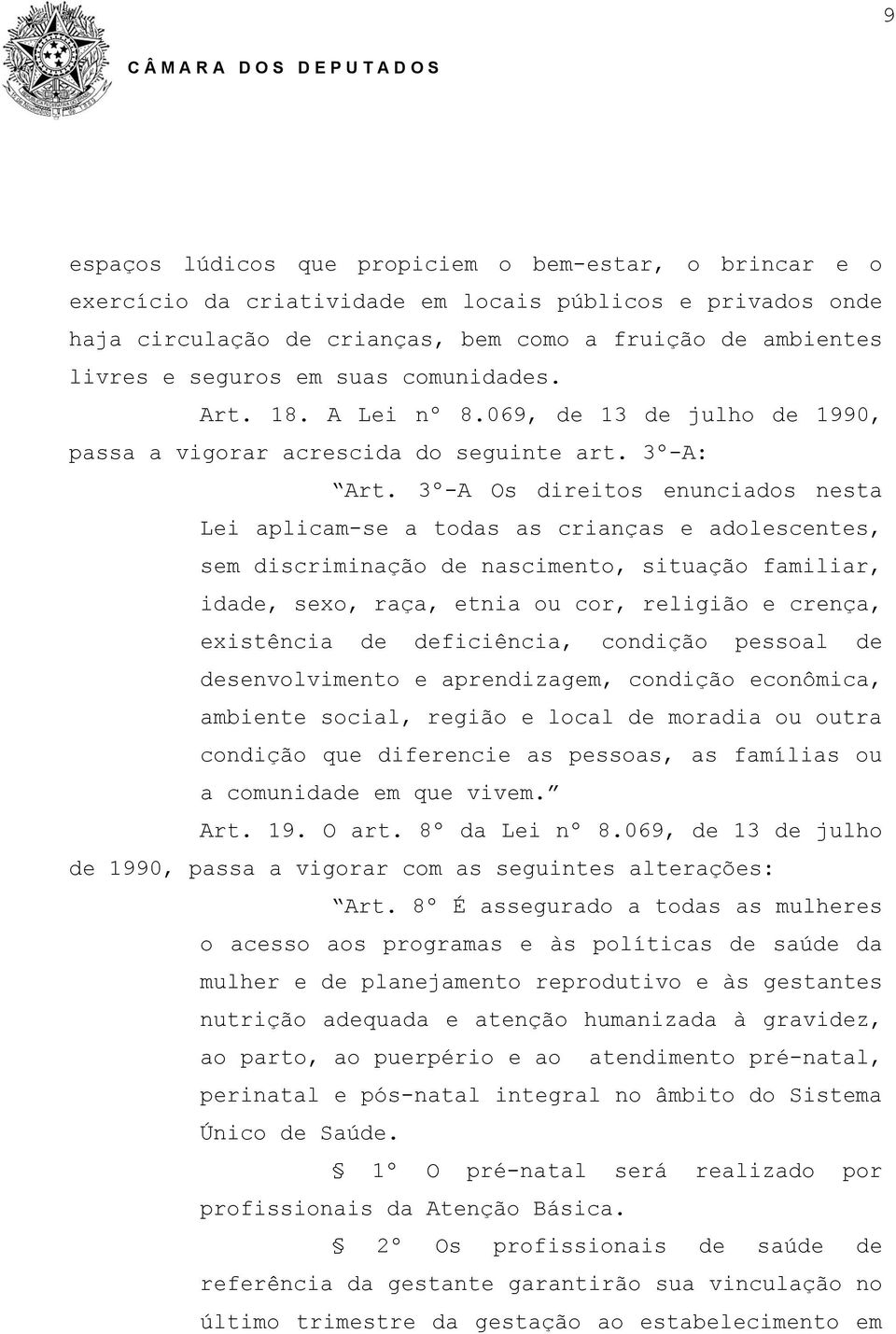 9

CÂMARA DOS DEPUTADOS

espaços lúdicos que propiciem o bem-estar, o brincar e o exercício da criatividade em locais públicos e privados onde haja circulação de crianças, bem como a fruição de ambientes livres e seguros em suas comunidades.

Art. 18. A Lei nº 8.069, de 13 de julho de 1990, passa a vigorar acrescida do seguinte art. 3º-A:

“Art. 3º-A Os direitos enunciados nesta Lei aplicam-se a todas as crianças e adolescentes, sem discriminação de nascimento, situação familiar, idade, sexo, raça, etnia ou cor, religião e crença, existência de deficiência, condição pessoal de desenvolvimento e aprendizagem, condição econômica, ambiente social, região e local de moradia ou outra condição que diferencie as pessoas, as famílias ou a comunidade em que vivem.”

Art. 19. O art. 8º da Lei nº 8.069, de 13 de julho de 1990, passa a vigorar com as seguintes alterações:

“Art. 8º É assegurado a todas as mulheres o acesso aos programas e às políticas de saúde da mulher e de planejamento reprodutivo e às gestantes nutrição adequada e atenção humanizada à gravidez, ao parto, ao puerpério e ao atendimento pré-natal, perinatal e pós-natal integral no âmbito do Sistema Único de Saúde.

§ 1º O pré-natal será realizado por profissionais da Atenção Básica.

§ 2º Os profissionais de saúde de referência da gestante garantirão sua vinculação no último trimestre da gestação ao estabelecimento em